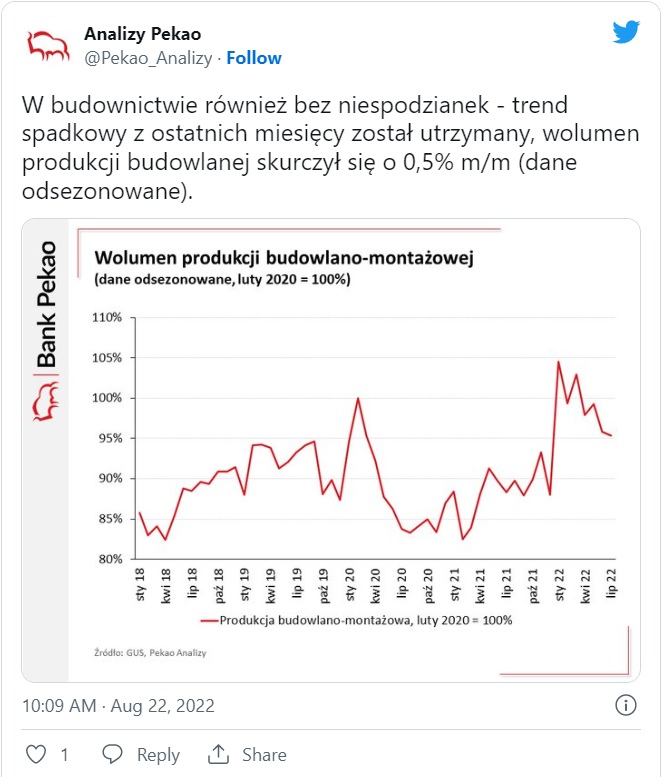 Analizy Pekao
@Pekao_Analizy · Follow

W budownictwie również bez niespodzianek - trend spadkowy z ostatnich miesięcy został utrzymany, wolumen produkcji budowlanej skurczył się o 0,5% m/m (dane odsezonowane).

Bank Pekao

Wolumen produkcji budowlano-montażowej
(dane odsezonowane, luty 2020 = 100%)

110%
105%
100%
95%
90%
85%
80%

sty 18
kwi 18
lip 18
paź 18
sty 19
kwi 19
lip 19
paź 19
sty 20
kwi 20
lip 20
paź 20
sty 21
kwi 21
lip 21
paź 21
sty 22
kwi 22
lip 22

Produkcja budowlano-montażowa, luty 2020 = 100%

Źródło: GUS, Pekao Analizy

10:09 AM · Aug 22, 2022

1 Reply Share